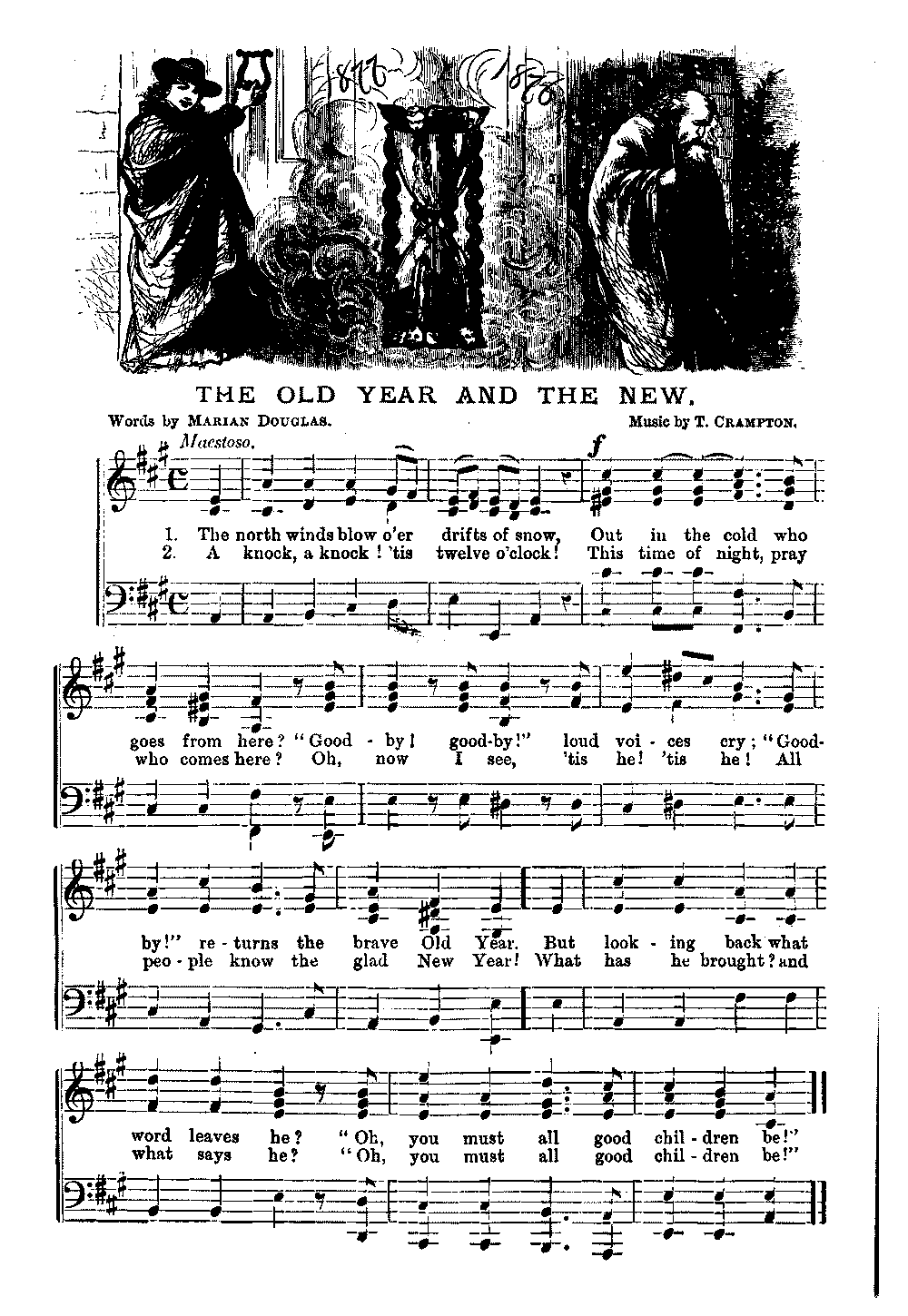 1877 1878

THE OLD YEAR AND THE NEW.

Words by MARIAN DOUGLAS.

Music by T. CRAMPTON.

Maestoso.

f

1. The north winds blow o'er drifts of snow, Out in the cold who
2. A knock, a knock! 'tis twelve o'clock! This time of night, pray

goes from here? "Good - by! good-by!" loud voi - ces cry; "Good-
who comes here? Oh, now I see, 'tis he! 'tis he! All

by!" re - turns the brave Old Year. But look - ing back what
peo - ple know the glad New Year! What has he brought? and

word leaves he? "Oh, you must all good chil - dren be!"
what says he? "Oh, you must all good chil - dren be!"